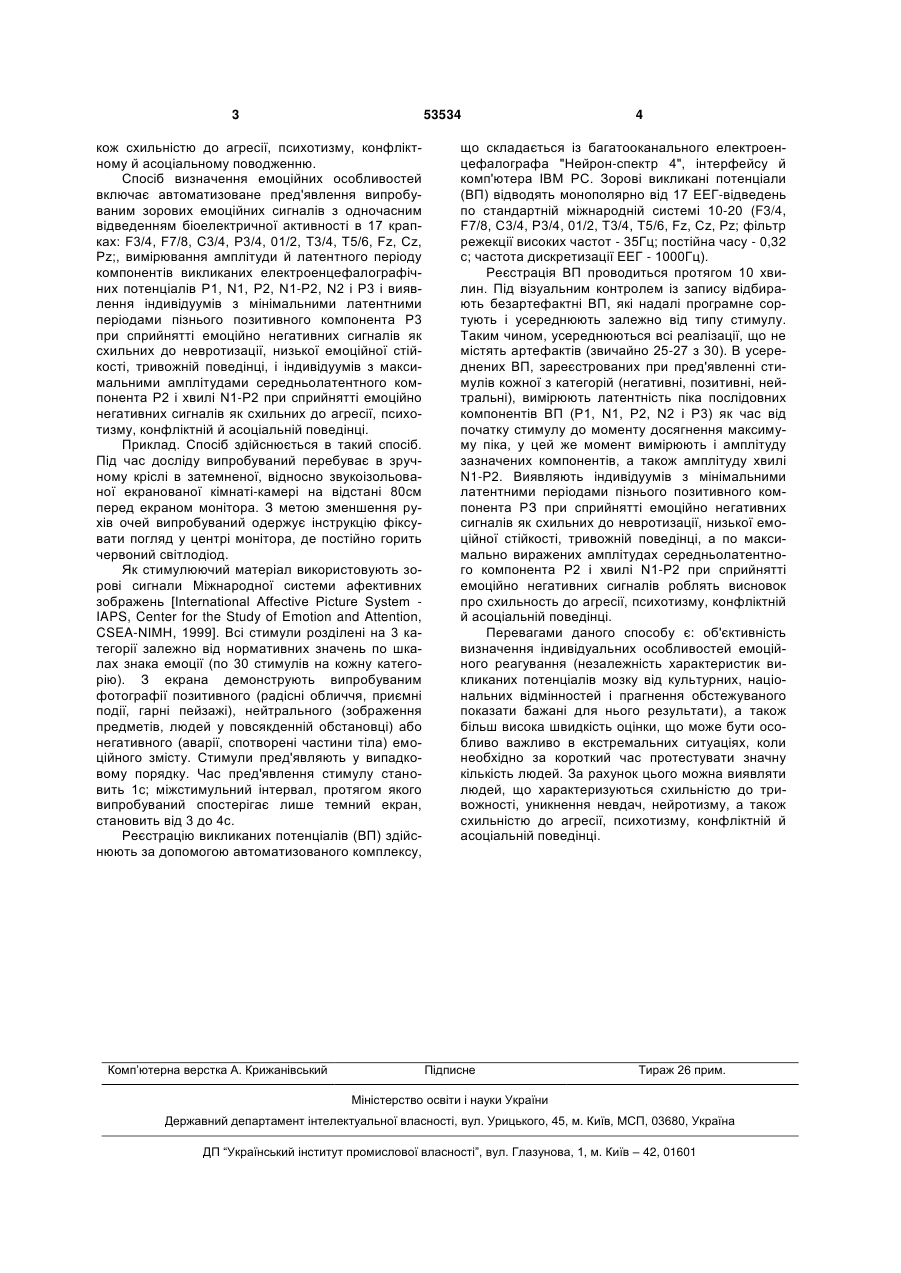 3 53534 4

кож схильністю до агресії, психотизму, конфліктному й асоціальному поводженню.

Спосіб визначення емоційних особливостей включає автоматизоване пред'явлення випробуваним зорових емоційних сигналів з одночасним відведенням біоелектричної активності в 17 крапках: F3/4, F7/8, C3/4, P3/4, 01/2, T3/4, T5/6, Fz, Cz, Pz;, вимірювання амплітуди й латентного періоду компонентів викликаних електроенцефалографічних потенціалів P1, N1, P2, N1-P2, N2 і P3 і виявлення індивідуумів з мінімальними латентними періодами пізнього позитивного компонента P3 при сприйнятті емоційно негативних сигналів як схильних до невротизації, низької емоційної стійкості, тривожній поведінці, і індивідуумів з максимальними амплітудами середньолатентного компонента P2 і хвилі N1-P2 при сприйнятті емоційно негативних сигналів як схильних до агресії, психотизму, конфліктній й асоціальній поведінці.

Приклад. Спосіб здійснюється в такий спосіб. Під час досліду випробуваний перебуває в зручному кріслі в затемненої, відносно звукоізольованої екранованої кімнаті-камері на відстані 80см перед екраном монітора. З метою зменшення рухів очей випробуваний одержує інструкцію фіксувати погляд у центрі монітора, де постійно горить червоний світлодіод.

Як стимулюючий матеріал використовують зорові сигнали Міжнародної системи афективних зображень [International Affective Picture System - IAPS, Center for the Study of Emotion and Attention, CSEA-NIMH, 1999]. Всі стимули розділені на 3 категорії залежно від нормативних значень по шкалах знака емоції (по 30 стимулів на кожну категорію). З екрана демонструють випробуваним фотографії позитивного (радісні обличчя, приємні події, гарні пейзажі), нейтрального (зображення предметів, людей у повсякденній обстановці) або негативного (аварії, спотворені частини тіла) емоційного змісту. Стимули пред'являють у випадковому порядку. Час пред'явлення стимулу становить 1с; міжстимульний інтервал, протягом якого випробуваний спостерігає лише темний екран, становить від 3 до 4с.

Реєстрацію викликаних потенціалів (ВП) здійснюють за допомогою автоматизованого комплексу, що складається із багатоканального електроенцефалографа "Нейрон-спектр 4", інтерфейсу й комп'ютера IBM PC. Зорові викликані потенціали (ВП) відводять монополярно від 17 ЕЕГ-відведень по стандартній міжнародній системі 10-20 (F3/4, F7/8, C3/4, P3/4, 01/2, T3/4, T5/6, Fz, Cz, Pz; фільтр режекції високих частот - 35Гц; постійна часу - 0,32 с; частота дискретизації ЕЕГ - 1000Гц).

Реєстрація ВП проводиться протягом 10 хвилин. Під візуальним контролем із запису відбирають безартефактні ВП, які надалі програмне сортують і усереднюють залежно від типу стимулу. Таким чином, усереднюються всі реалізації, що не містять артефактів (звичайно 25-27 з 30). В усереднених ВП, зареєстрованих при пред'явленні стимулів кожної з категорій (негативні, позитивні, нейтральні), вимірюють латентність піка послідовних компонентів ВП (P1, N1, P2, N2 і P3) як час від початку стимулу до моменту досягнення максимуму піка, у цей же момент вимірюють і амплітуду зазначених компонентів, а також амплітуду хвилі N1-P2. Виявляють індивідуумів з мінімальними латентними періодами пізнього позитивного компонента P3 при сприйнятті емоційно негативних сигналів як схильних до невротизації, низької емоційної стійкості, тривожній поведінці, а по максимально виражених амплітудах середньолатентного компонента P2 і хвилі N1-P2 при сприйнятті емоційно негативних сигналів роблять висновок про схильність до агресії, психотизму, конфліктній й асоціальній поведінці.

Перевагами даного способу є: об'єктивність визначення індивідуальних особливостей емоційного реагування (незалежність характеристик викликаних потенціалів мозку від культурних, національних відмінностей і прагнення обстежуваного показати бажані для нього результати), а також більш висока швидкість оцінки, що може бути особливо важливо в екстремальних ситуаціях, коли необхідно за короткий час протестувати значну кількість людей. За рахунок цього можна виявляти людей, що характеризуються схильністю до тривожності, уникнення невдач, нейротизму, а також схильністю до агресії, психотизму, конфліктній й асоціальній поведінці.

Комп'ютерна верстка А. Крижанівський Підписне Тираж 26 прим.

Міністерство освіти і науки України

Державний департамент інтелектуальної власності, вул. Урицького, 45, м. Київ, МСП, 03680, Україна

ДП "Український інститут промислової власності", вул. Глазунова, 1, м. Київ – 42, 01601